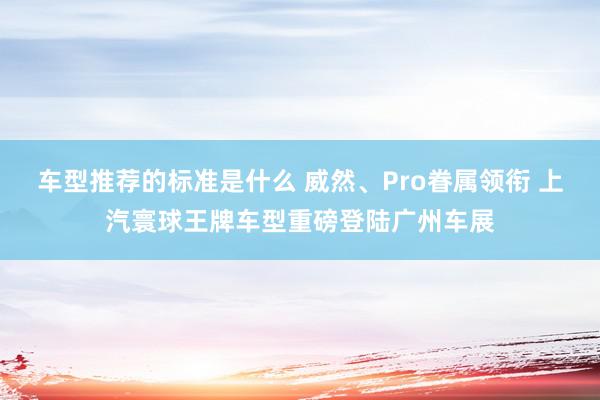 车型推荐的标准是什么 威然、Pro眷属领衔 上汽寰球王牌车型重磅登陆广州车展